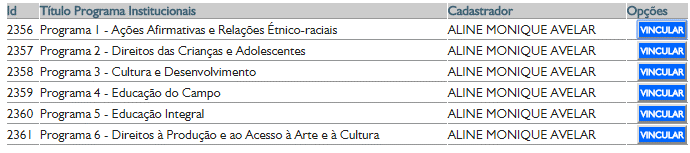 | Id | Título Programa Institucionais | Cadastrador | Opções |
|---|---|---|---|
| 2356 | Programa 1 - Ações Afirmativas e Relações Étnico-raciais | ALINE MONIQUE AVELAR | VINCULAR |
| 2357 | Programa 2 - Direitos das Crianças e Adolescentes | ALINE MONIQUE AVELAR | VINCULAR |
| 2358 | Programa 3 - Cultura e Desenvolvimento | ALINE MONIQUE AVELAR | VINCULAR |
| 2359 | Programa 4 - Educação do Campo | ALINE MONIQUE AVELAR | VINCULAR |
| 2360 | Programa 5 - Educação Integral | ALINE MONIQUE AVELAR | VINCULAR |
| 2361 | Programa 6 - Direitos à Produção e ao Acesso à Arte e à Cultura | ALINE MONIQUE AVELAR | VINCULAR |